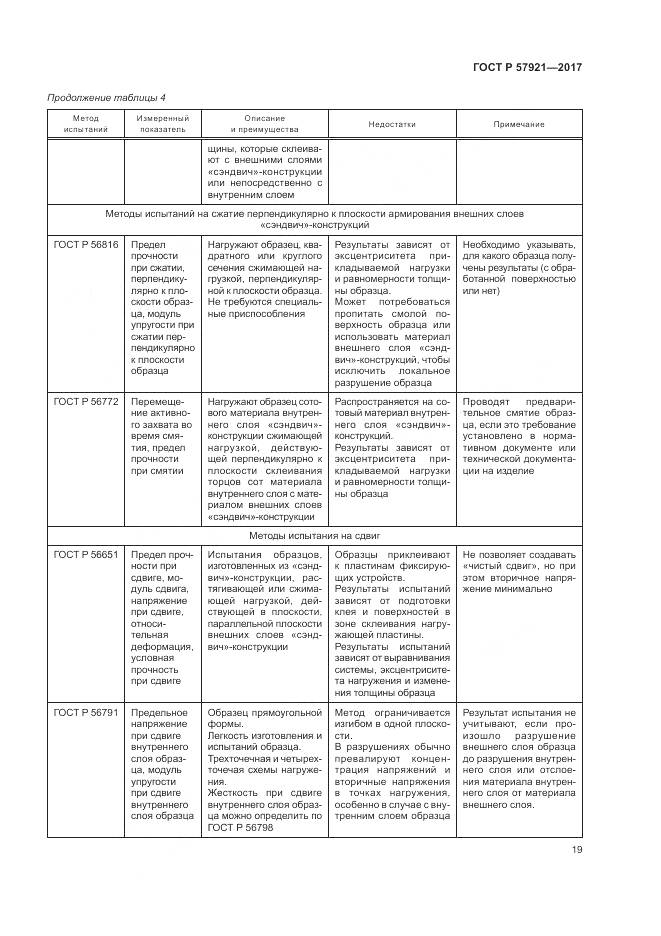 ГОСТ Р 57921—2017

Продолжение таблицы 4

| Метод испытаний | Измеренный показатель | Описание и преимущества | Недостатки | Примечание |
|---|---|---|---|---|
| | | щины, которые склеивают с внешними слоями «сэндвич»-конструкции или непосредственно с внутренним слоем | | |
| Методы испытаний на сжатие перпендикулярно к плоскости армирования внешних слоев «сэндвич»-конструкций | | | | |
| ГОСТ Р 56816 | Предел прочности при сжатии, перпендикулярно к плоскости образца, модуль упругости при сжатии перпендикулярно к плоскости образца | Нагружают образец, квадратного или круглого сечения сжимающей нагрузкой, перпендикулярной к плоскости образца. Не требуются специальные приспособления | Результаты зависят от эксцентриситета прикладываемой нагрузки и равномерности толщины образца. Может потребоваться пропитать смолой поверхность образца или использовать материал внешнего слоя «сэндвич»-конструкций, чтобы исключить локальное разрушение образца | Необходимо указывать, для какого образца получены результаты (с обработанной поверхностью или нет) |
| ГОСТ Р 56772 | Перемещение активного захвата во время смятия, предел прочности при смятии | Нагружают образец сотового материала внутреннего слоя «сэндвич»-конструкции сжимающей нагрузкой, действующей перпендикулярно к плоскости склеивания торцов сот материала внутреннего слоя с материалом внешних слоев «сэндвич»-конструкции | Распространяется на сотовый материал внутреннего слоя «сэндвич»-конструкций. Результаты зависят от эксцентриситета прикладываемой нагрузки и равномерности толщины образца | Проводят предварительное смятие образца, если это требование установлено в нормативном документе или технической документации на изделие |
| Методы испытания на сдвиг | | | | |
| ГОСТ Р 56651 | Предел прочности при сдвиге, модуль сдвига, напряжение при сдвиге, относительная деформация, условная прочность при сдвиге | Испытания образцов, изготовленных из «сэндвич»-конструкции, растягивающей или сжимающей нагрузкой, действующей в плоскости, параллельной плоскости внешних слоев «сэндвич»-конструкции | Образцы приклеивают к пластинам фиксирующих устройств. Результаты испытаний зависят от подготовки клея и поверхностей в зоне склеивания нагружающей пластины. Результаты испытаний зависят от выравнивания системы, эксцентриситета нагружения и изменения толщины образца | Не позволяет создавать «чистый сдвиг», но при этом вторичное напряжение минимально |
| ГОСТ Р 56791 | Предельное напряжение при сдвиге внутреннего слоя образца, модуль упругости при сдвиге внутреннего слоя образца | Образец прямоугольной формы. Легкость изготовления и испытаний образца. Трехточечная и четырехточечая схемы нагружения. Жесткость при сдвиге внутреннего слоя образца можно определить по ГОСТ Р 56798 | Метод ограничивается изгибом в одной плоскости. В разрушениях обычно превалируют концентрация напряжений и вторичные напряжения в точках нагружения, особенно в случае с внутренним слоем образца | Результат испытания не учитывают, если произошло разрушение внешнего слоя образца до разрушения внутреннего слоя или отслоения материала внутреннего слоя от материала внешнего слоя. |

19